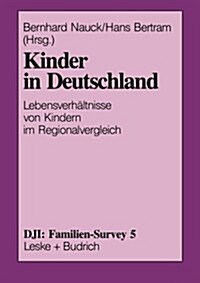 Bernhard Nauck/Hans Bertram
(Hrsg.)

Kinder in Deutschland

Lebensverhältnisse von Kindern im Regionalvergleich

DJI: Familien-Survey 5
Leske + Budrich